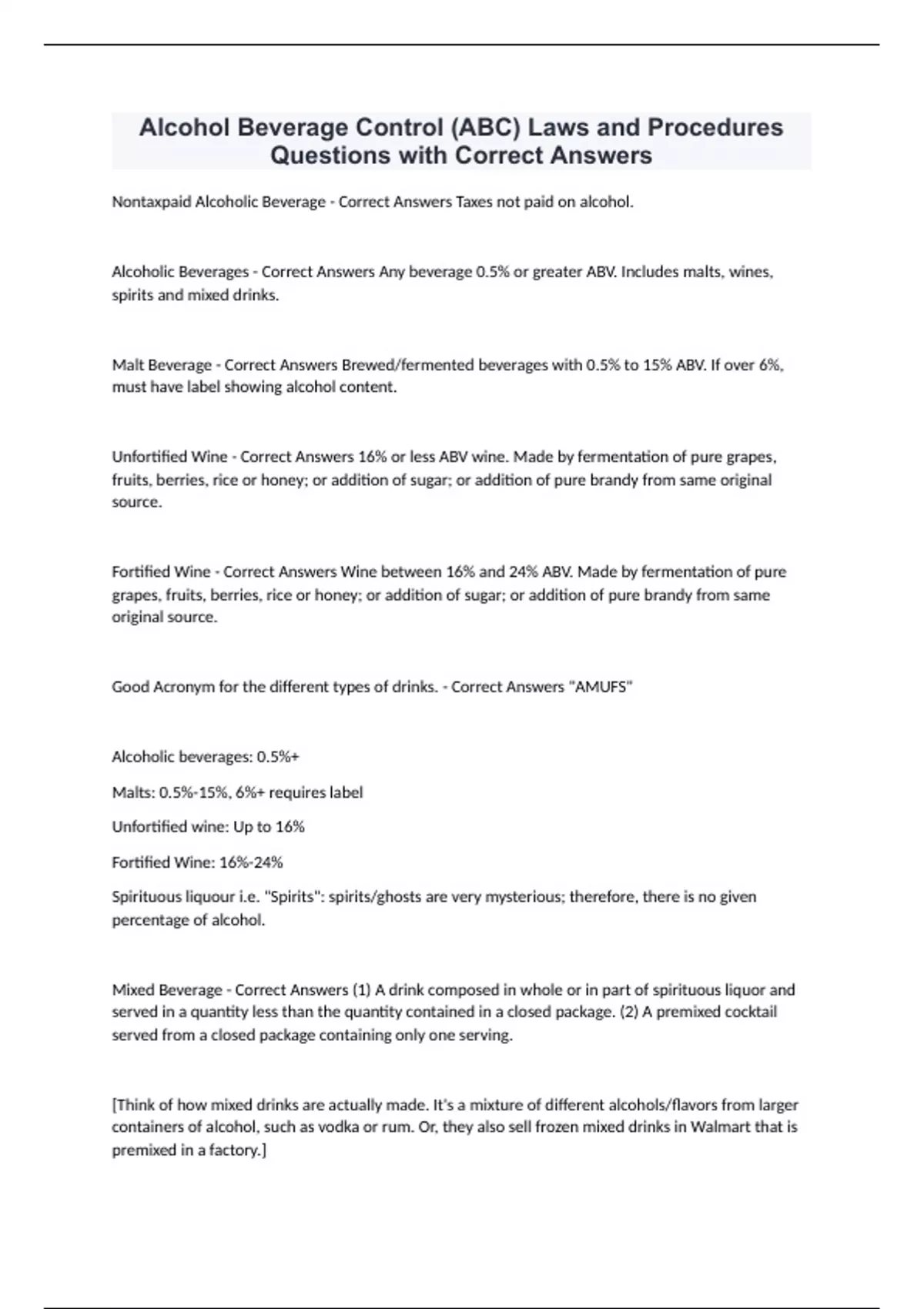 Alcohol Beverage Control (ABC) Laws and Procedures Questions with Correct Answers

Nontaxpaid Alcoholic Beverage - Correct Answers Taxes not paid on alcohol.

Alcoholic Beverages - Correct Answers Any beverage 0.5% or greater ABV. Includes malts, wines, spirits and mixed drinks.

Malt Beverage - Correct Answers Brewed/fermented beverages with 0.5% to 15% ABV. If over 6%, must have label showing alcohol content.

Unfortified Wine - Correct Answers 16% or less ABV wine. Made by fermentation of pure grapes, fruits, berries, rice or honey; or addition of sugar; or addition of pure brandy from same original source.

Fortified Wine - Correct Answers Wine between 16% and 24% ABV. Made by fermentation of pure grapes, fruits, berries, rice or honey; or addition of sugar; or addition of pure brandy from same original source.

Good Acronym for the different types of drinks. - Correct Answers "AMUFS"

Alcoholic beverages: 0.5%+

Malts: 0.5%-15%, 6%+ requires label

Unfortified wine: Up to 16%

Fortified Wine: 16%-24%

Spirituous liquour i.e. "Spirits": spirits/ghosts are very mysterious; therefore, there is no given percentage of alcohol.

Mixed Beverage - Correct Answers (1) A drink composed in whole or in part of spirituous liquor and served in a quantity less than the quantity contained in a closed package. (2) A premixed cocktail served from a closed package containing only one serving.

[Think of how mixed drinks are actually made. It's a mixture of different alcohols/flavors from larger containers of alcohol, such as vodka or rum. Or, they also sell frozen mixed drinks in Walmart that is premixed in a factory.]